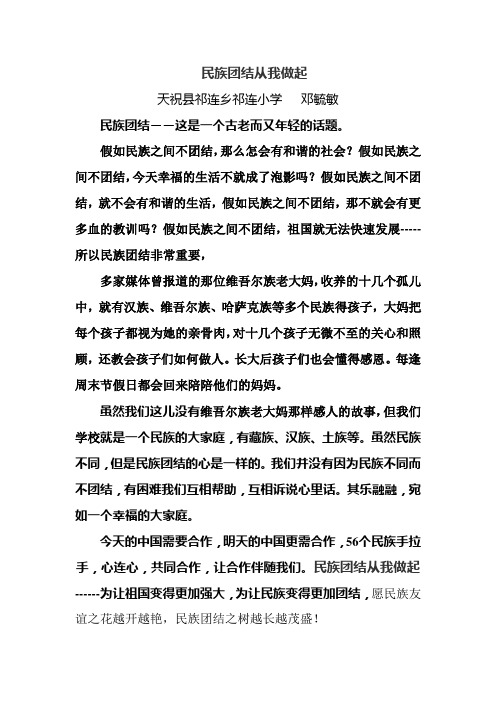 民族团结从我做起

天祝县祁连乡祁连小学　　邓毓敏

民族团结——这是一个古老而又年轻的话题。

假如民族之间不团结，那么怎会有和谐的社会？假如民族之间不团结，今天幸福的生活不就成了泡影吗？假如民族之间不团结，就不会有和谐的生活，假如民族之间不团结，那不就会有更多血的教训吗？假如民族之间不团结，祖国就无法快速发展-----所以民族团结非常重要，

多家媒体曾报道的那位维吾尔族老大妈，收养的十几个孤儿中，就有汉族、维吾尔族、哈萨克族等多个民族得孩子，大妈把每个孩子都视为她的亲骨肉，对十几个孩子无微不至的关心和照顾，还教会孩子们如何做人。长大后孩子们也会懂得感恩。每逢周末节假日都会回来陪陪他们的妈妈。

虽然我们这儿没有维吾尔族老大妈那样感人的故事，但我们学校就是一个民族的大家庭，有藏族、汉族、土族等。虽然民族不同，但是民族团结的心是一样的。我们并没有因为民族不同而不团结，有困难我们互相帮助，互相诉说心里话。其乐融融，宛如一个幸福的大家庭。

今天的中国需要合作，明天的中国更需合作，56个民族手拉手，心连心，共同合作，让合作伴随我们。民族团结从我做起------为让祖国变得更加强大，为让民族变得更加团结，愿民族友谊之花越开越艳，民族团结之树越长越茂盛！